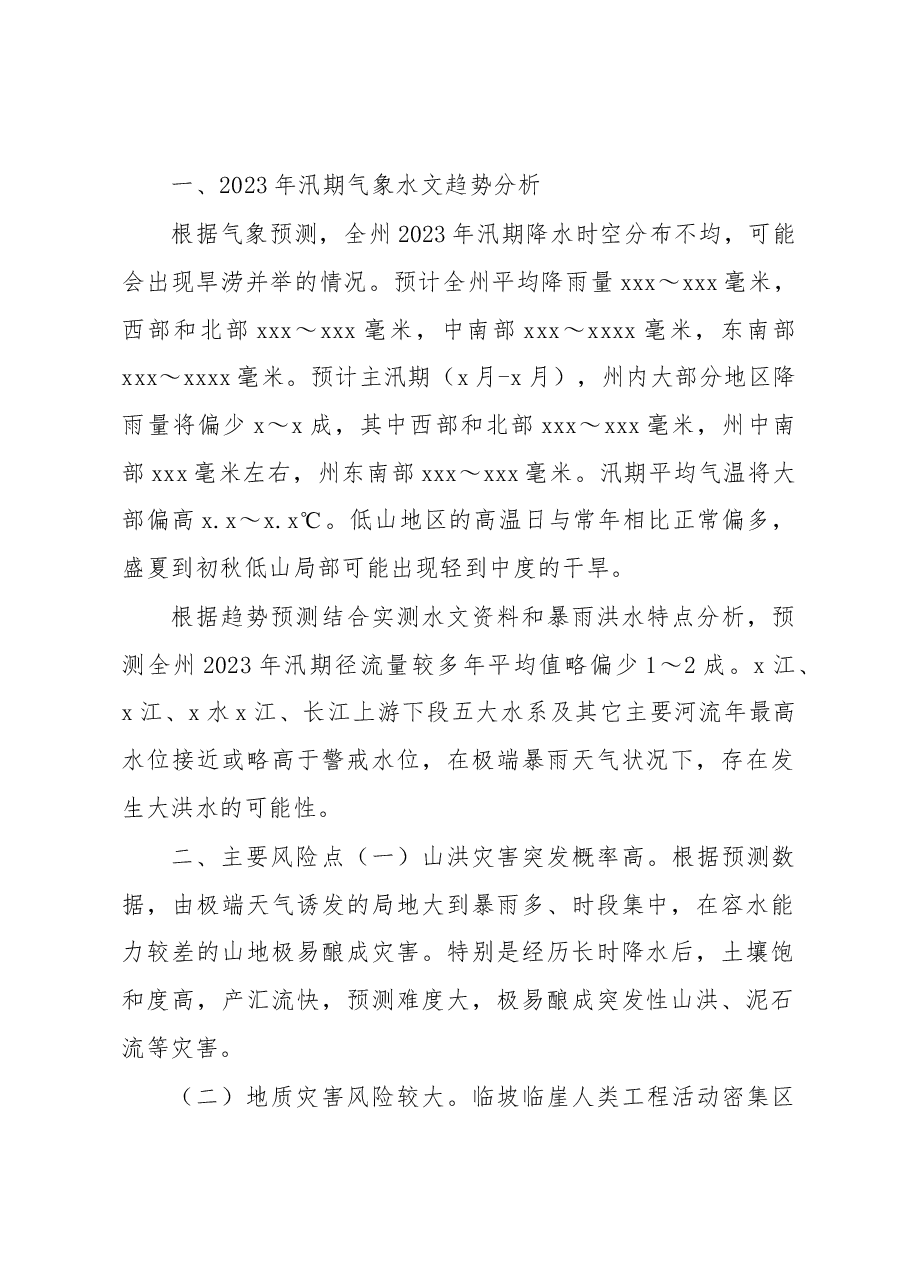 一、2023年汛期气象水文趋势分析

根据气象预测，全州2023年汛期降水时空分布不均，可能会出现旱涝并举的情况。预计全州平均降雨量xxx～xxx毫米，西部和北部xxx～xxx毫米，中南部xxx～xxxx毫米，东南部xxx～xxxx毫米。预计主汛期（x月-x月），州内大部分地区降雨量将偏少x～x成，其中西部和北部xxx～xxx毫米，州中南部xxx毫米左右，州东南部xxx～xxx毫米。汛期平均气温将大部偏高x.x～x.x℃。低山地区的高温日与常年相比正常偏多，盛夏到初秋低山局部可能出现轻到中度的干旱。

根据趋势预测结合实测水文资料和暴雨洪水特点分析，预测全州2023年汛期径流量较多年平均值略偏少1～2成。x江、x江、x水x江、长江上游下段五大水系及其它主要河流年最高水位接近或略高于警戒水位，在极端暴雨天气状况下，存在发生大洪水的可能性。

二、主要风险点（一）山洪灾害突发概率高。根据预测数据，由极端天气诱发的局地大到暴雨多、时段集中，在容水能力较差的山地极易酿成灾害。特别是经历长时降水后，土壤饱和度高，产汇流快，预测难度大，极易酿成突发性山洪、泥石流等灾害。

（二）地质灾害风险较大。临坡临崖人类工程活动密集区